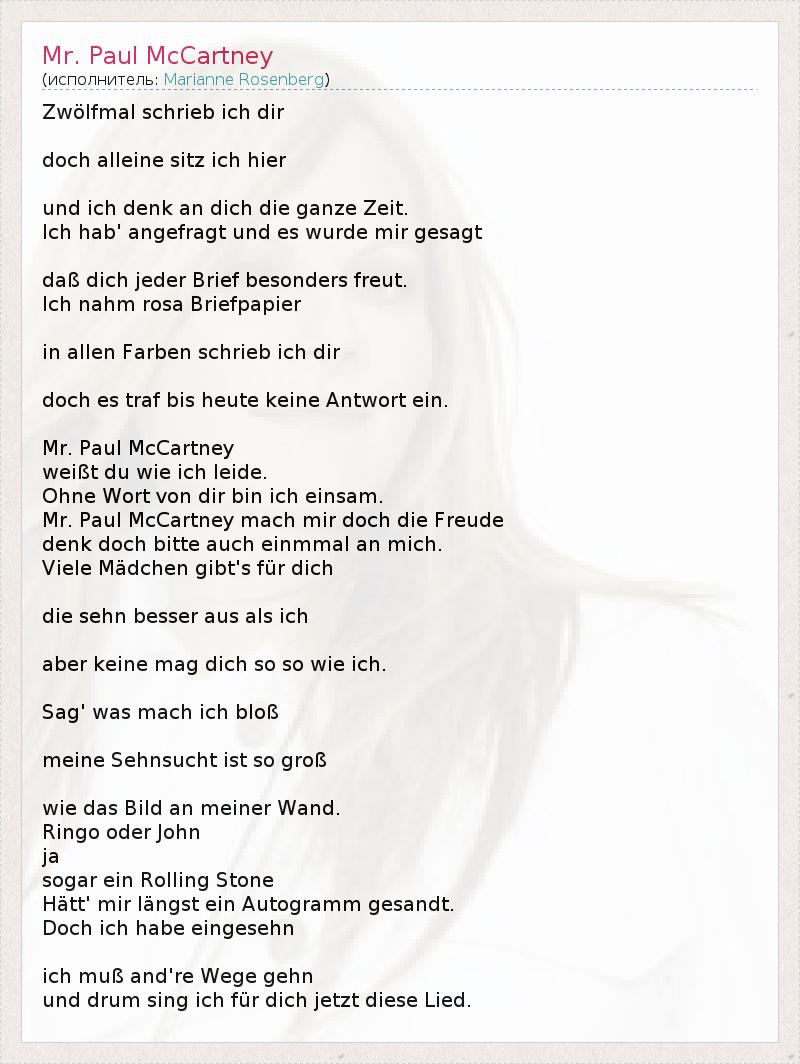 Mr. Paul McCartney
(исполнитель: Marianne Rosenberg)

Zwölfmal schrieb ich dir

doch alleine sitz ich hier

und ich denk an dich die ganze Zeit.
Ich hab' angefragt und es wurde mir gesagt

daß dich jeder Brief besonders freut.
Ich nahm rosa Briefpapier

in allen Farben schrieb ich dir

doch es traf bis heute keine Antwort ein.

Mr. Paul McCartney
weißt du wie ich leide.
Ohne Wort von dir bin ich einsam.
Mr. Paul McCartney mach mir doch die Freude
denk doch bitte auch einmmal an mich.
Viele Mädchen gibt's für dich

die sehn besser aus als ich

aber keine mag dich so so wie ich.

Sag' was mach ich bloß

meine Sehnsucht ist so groß

wie das Bild an meiner Wand.
Ringo oder John
ja
sogar ein Rolling Stone
Hätt' mir längst ein Autogramm gesandt.
Doch ich habe eingesehn

ich muß and're Wege gehn
und drum sing ich für dich jetzt diese Lied.